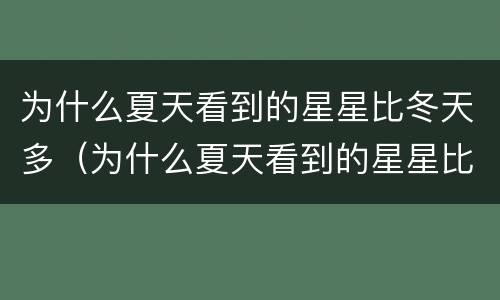 为什么夏天看到的星星比冬天多（为什么夏天看到的星星比